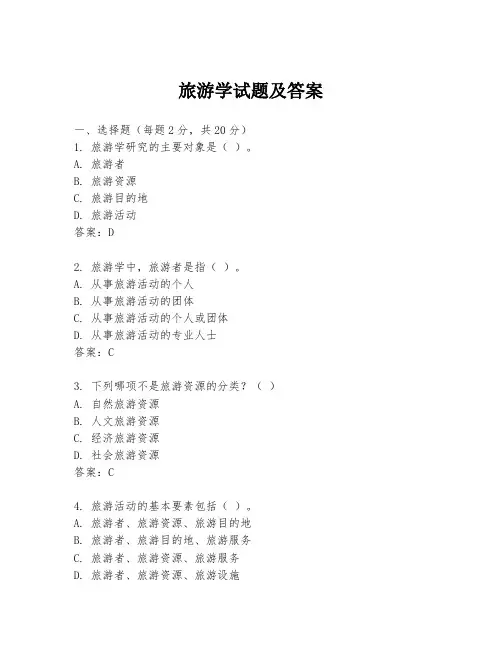 旅游学试题及答案

一、选择题（每题 2 分，共 20 分）
1. 旅游学研究的主要对象是（ ）。
A. 旅游者
B. 旅游资源
C. 旅游目的地
D. 旅游活动
答案：D

2. 旅游学中，旅游者是指（ ）。
A. 从事旅游活动的个人
B. 从事旅游活动的团体
C. 从事旅游活动的个人或团体
D. 从事旅游活动的专业人士
答案：C

3. 下列哪项不是旅游资源的分类？（ ）
A. 自然旅游资源
B. 人文旅游资源
C. 经济旅游资源
D. 社会旅游资源
答案：C

4. 旅游活动的基本要素包括（ ）。
A. 旅游者、旅游资源、旅游目的地
B. 旅游者、旅游目的地、旅游服务
C. 旅游者、旅游资源、旅游服务
D. 旅游者、旅游资源、旅游设施